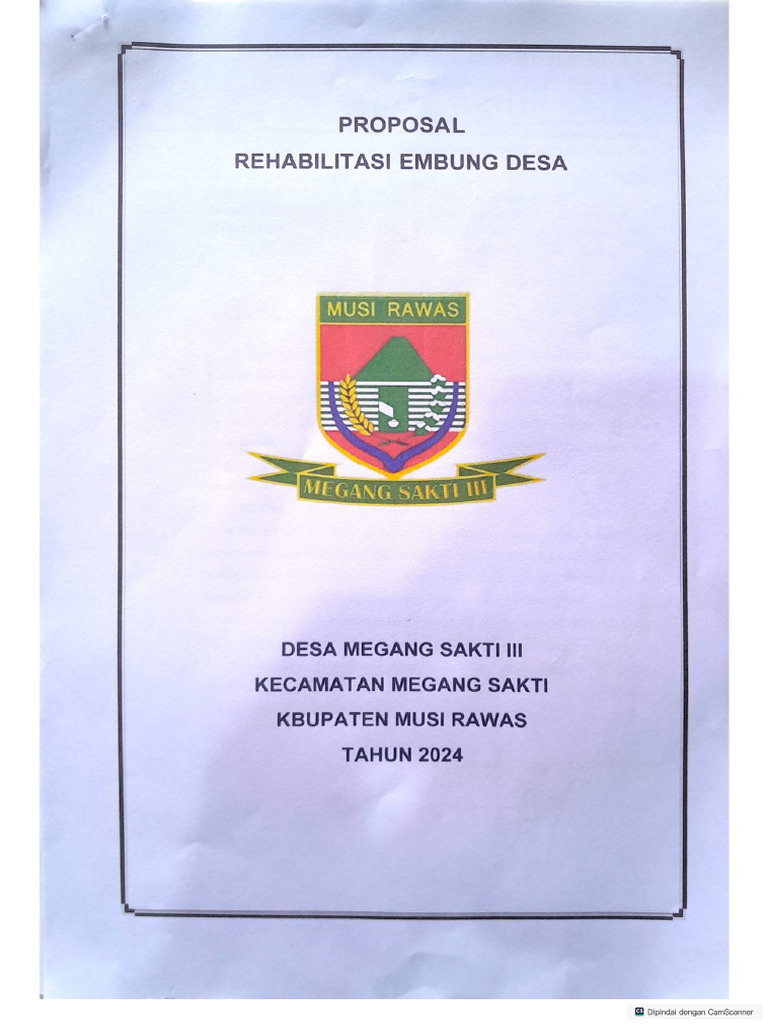 PROPOSAL
REHABILITASI EMBUNG DESA

MUSI RAWAS

MEGANG SAKTI III

DESA MEGANG SAKTI III
KECAMATAN MEGANG SAKTI
KBUPATEN MUSI RAWAS
TAHUN 2024

Dipindai dengan CamScanner